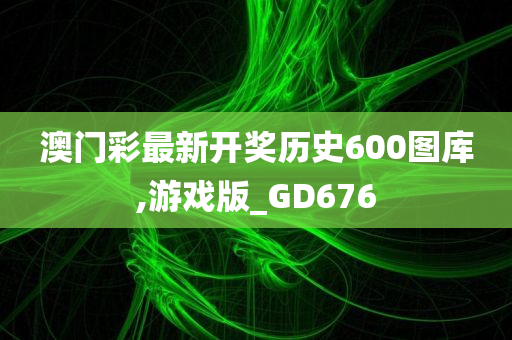 澳门彩最新开奖历史600图库,游戏版_GD676